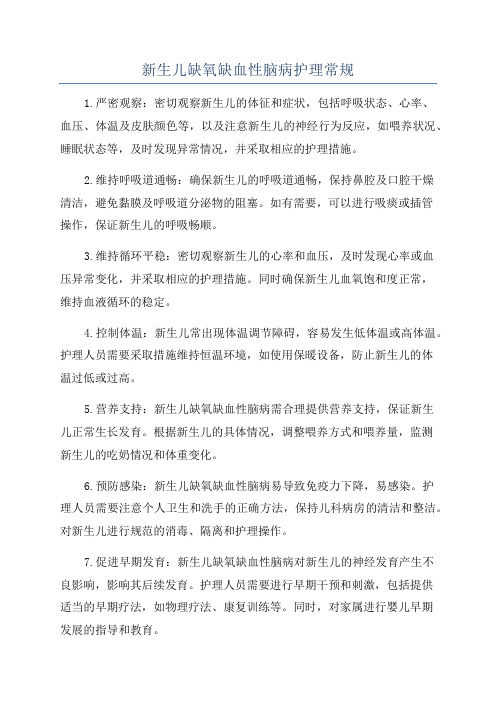 新生儿缺氧缺血性脑病护理常规

1.严密观察：密切观察新生儿的体征和症状，包括呼吸状态、心率、血压、体温及皮肤颜色等，以及注意新生儿的神经行为反应，如喂养状况、睡眠状态等，及时发现异常情况，并采取相应的护理措施。

2.维持呼吸道通畅：确保新生儿的呼吸道通畅，保持鼻腔及口腔干燥清洁，避免黏膜及呼吸道分泌物的阻塞。如有需要，可以进行吸痰或插管操作，保证新生儿的呼吸畅顺。

3.维持循环平稳：密切观察新生儿的心率和血压，及时发现心率或血压异常变化，并采取相应的护理措施。同时确保新生儿血氧饱和度正常，维持血液循环的稳定。

4.控制体温：新生儿常出现体温调节障碍，容易发生低体温或高体温。护理人员需要采取措施维持恒温环境，如使用保暖设备，防止新生儿的体温过低或过高。

5.营养支持：新生儿缺氧缺血性脑病需合理提供营养支持，保证新生儿正常生长发育。根据新生儿的具体情况，调整喂养方式和喂养量，监测新生儿的吃奶情况和体重变化。

6.预防感染：新生儿缺氧缺血性脑病易导致免疫力下降，易感染。护理人员需要注意个人卫生和洗手的正确方法，保持儿科病房的清洁和整洁。对新生儿进行规范的消毒、隔离和护理操作。

7.促进早期发育：新生儿缺氧缺血性脑病对新生儿的神经发育产生不良影响，影响其后续发育。护理人员需要进行早期干预和刺激，包括提供适当的早期疗法，如物理疗法、康复训练等。同时，对家属进行婴儿早期发展的指导和教育。